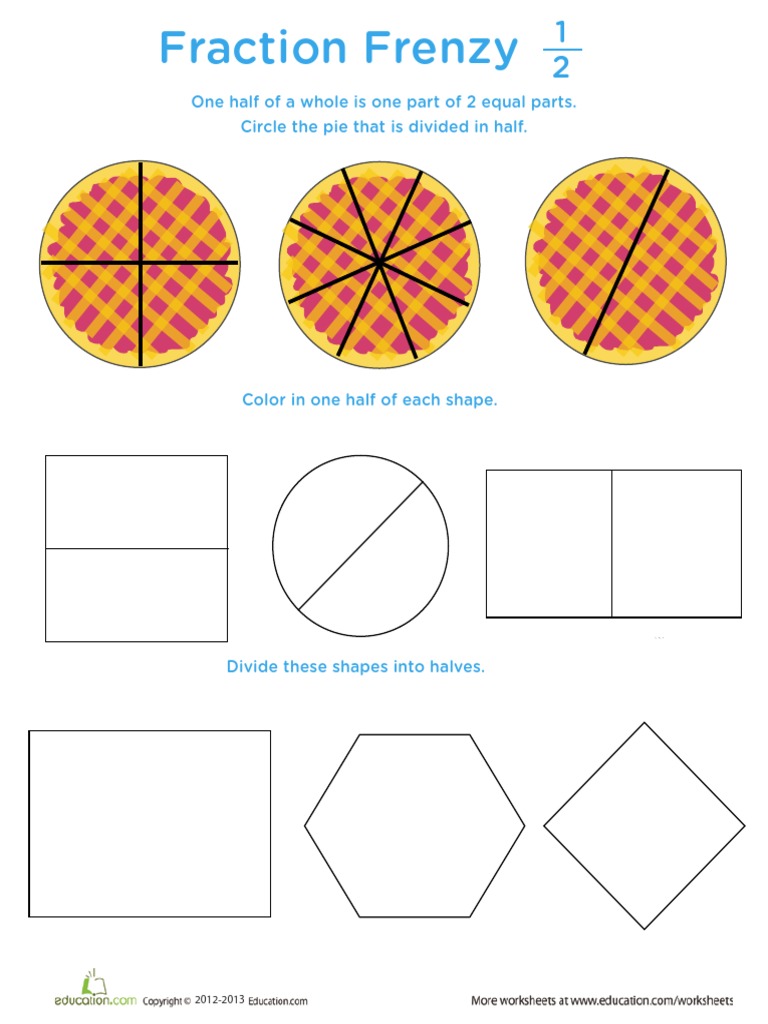 Fraction Frenzy $\frac{1}{2}$

One half of a whole is one part of 2 equal parts.
Circle the pie that is divided in half.

Color in one half of each shape.

Divide these shapes into halves.

education.com Copyright © 2012-2013 Education.com

More worksheets at www.education.com/worksheets